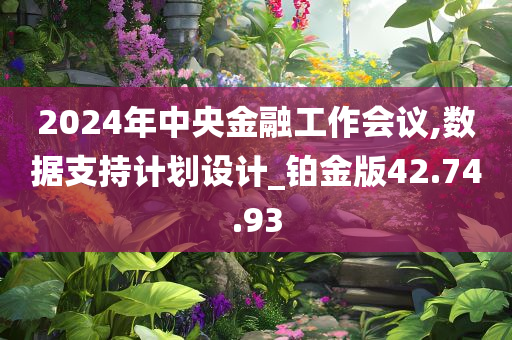 2024年中央金融工作会议,数据支持计划设计_铂金版42.74.93